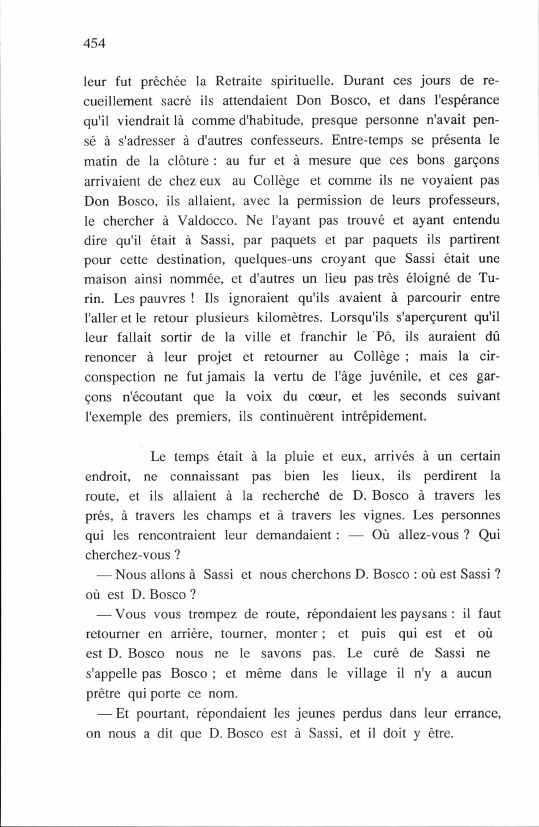 454

leur fut prêchée la Retraite spirituelle. Durant ces jours de recueillement sacré ils attendaient Don Bosco, et dans l'espérance qu'il viendrait là comme d'habitude, presque personne n'avait pensé à s'adresser à d'autres confesseurs. Entre-temps se présenta le matin de la clôture : au fur et à mesure que ces bons garçons arrivaient de chez eux au Collège et comme ils ne voyaient pas Don Bosco, ils allaient, avec la permission de leurs professeurs, le chercher à Valdocco. Ne l'ayant pas trouvé et ayant entendu dire qu'il était à Sassi, par paquets et par paquets ils partirent pour cette destination, quelques-uns croyant que Sassi était une maison ainsi nommée, et d'autres un lieu pas très éloigné de Turin. Les pauvres ! Ils ignoraient qu'ils avaient à parcourir entre l'aller et le retour plusieurs kilomètres. Lorsqu'ils s'aperçurent qu'il leur fallait sortir de la ville et franchir le Pô, ils auraient dû renoncer à leur projet et retourner au Collège ; mais la circonspection ne fut jamais la vertu de l'âge juvénile, et ces garçons n'écoutant que la voix du cœur, et les seconds suivant l'exemple des premiers, ils continuèrent intrépidement.

Le temps était à la pluie et eux, arrivés à un certain endroit, ne connaissant pas bien les lieux, ils perdirent la route, et ils allaient à la recherché de D. Bosco à travers les prés, à travers les champs et à travers les vignes. Les personnes qui les rencontraient leur demandaient : — Où allez-vous ? Qui cherchez-vous ?

— Nous allons à Sassi et nous cherchons D. Bosco : où est Sassi ? où est D. Bosco ?

— Vous vous trompez de route, répondaient les paysans : il faut retourner en arrière, tourner, monter ; et puis qui est et où est D. Bosco nous ne le savons pas. Le curé de Sassi ne s'appelle pas Bosco ; et même dans le village il n'y a aucun prêtre qui porte ce nom.

— Et pourtant, répondaient les jeunes perdus dans leur errance, on nous a dit que D. Bosco est à Sassi, et il doit y être.